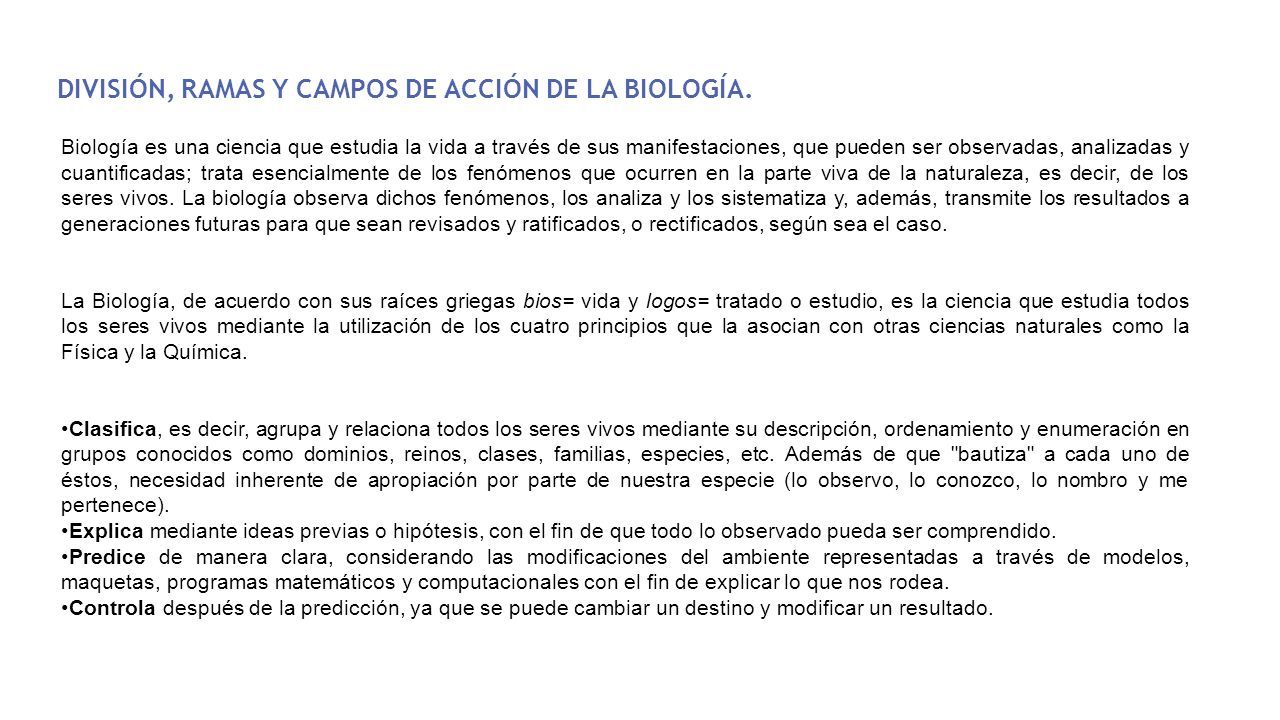 DIVISIÓN, RAMAS Y CAMPOS DE ACCIÓN DE LA BIOLOGÍA.

Biología es una ciencia que estudia la vida a través de sus manifestaciones, que pueden ser observadas, analizadas y cuantificadas; trata esencialmente de los fenómenos que ocurren en la parte viva de la naturaleza, es decir, de los seres vivos. La biología observa dichos fenómenos, los analiza y los sistematiza y, además, transmite los resultados a generaciones futuras para que sean revisados y ratificados, o rectificados, según sea el caso.

La Biología, de acuerdo con sus raíces griegas bios= vida y logos= tratado o estudio, es la ciencia que estudia todos los seres vivos mediante la utilización de los cuatro principios que la asocian con otras ciencias naturales como la Física y la Química.

•Clasifica, es decir, agrupa y relaciona todos los seres vivos mediante su descripción, ordenamiento y enumeración en grupos conocidos como dominios, reinos, clases, familias, especies, etc. Además de que "bautiza" a cada uno de éstos, necesidad inherente de apropiación por parte de nuestra especie (lo observo, lo conozco, lo nombro y me pertenece).
•Explica mediante ideas previas o hipótesis, con el fin de que todo lo observado pueda ser comprendido.
•Predice de manera clara, considerando las modificaciones del ambiente representadas a través de modelos, maquetas, programas matemáticos y computacionales con el fin de explicar lo que nos rodea.
•Controla después de la predicción, ya que se puede cambiar un destino y modificar un resultado.